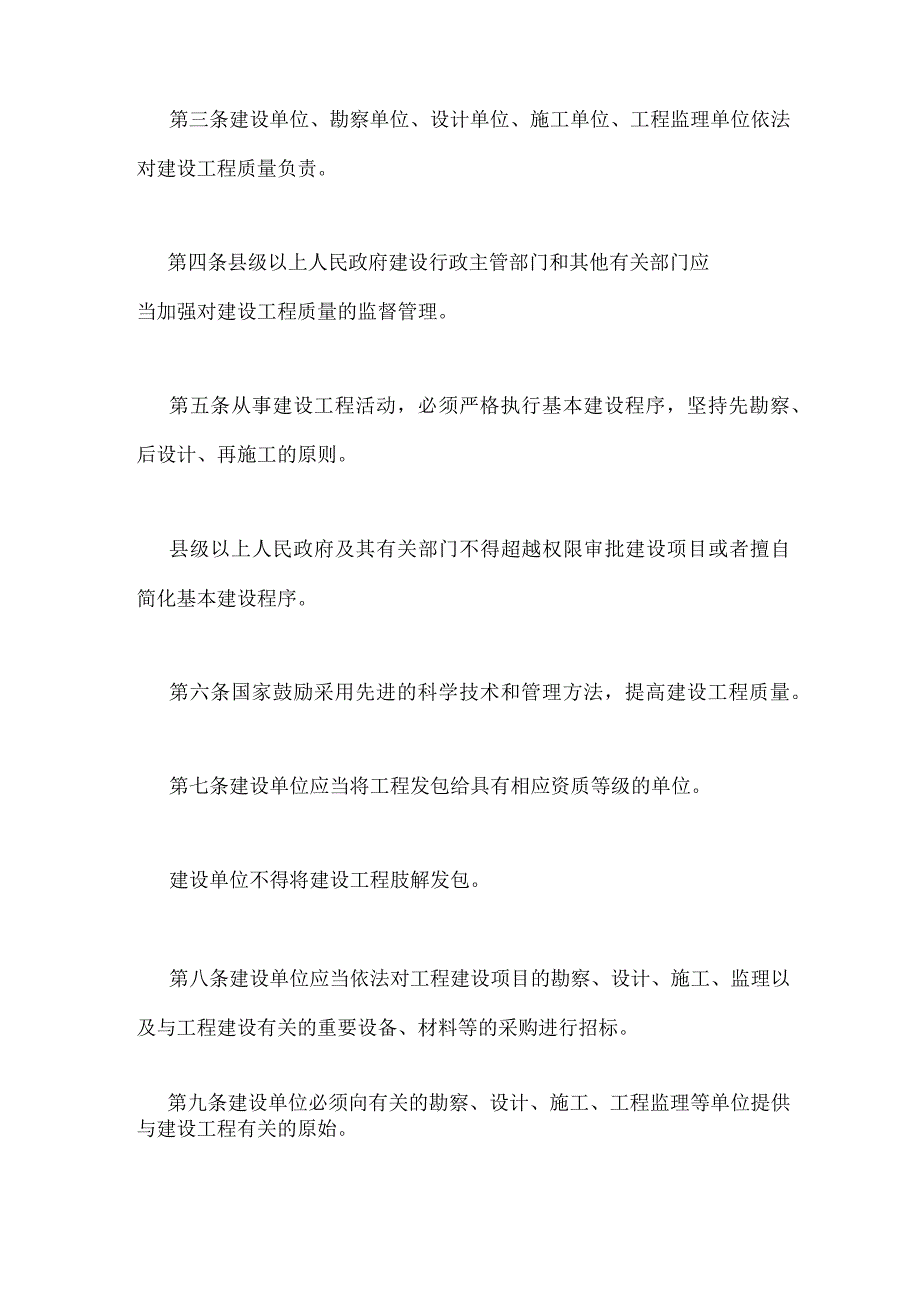 第三条建设单位、勘察单位、设计单位、施工单位、工程监理单位依法对建设工程质量负责。

第四条县级以上人民政府建设行政主管部门和其他有关部门应当加强对建设工程质量的监督管理。

第五条从事建设工程活动，必须严格执行基本建设程序，坚持先勘察、后设计、再施工的原则。

县级以上人民政府及其有关部门不得超越权限审批建设项目或者擅自简化基本建设程序。

第六条国家鼓励采用先进的科学技术和管理方法，提高建设工程质量。

第七条建设单位应当将工程发包给具有相应资质等级的单位。

建设单位不得将建设工程肢解发包。

第八条建设单位应当依法对工程建设项目的勘察、设计、施工、监理以及与工程建设有关的重要设备、材料等的采购进行招标。

第九条建设单位必须向有关的勘察、设计、施工、工程监理等单位提供与建设工程有关的原始。